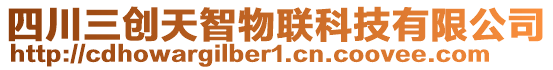 四川三创天智物联科技有限公司
http://cdhowargilber1.cn.coovee.com